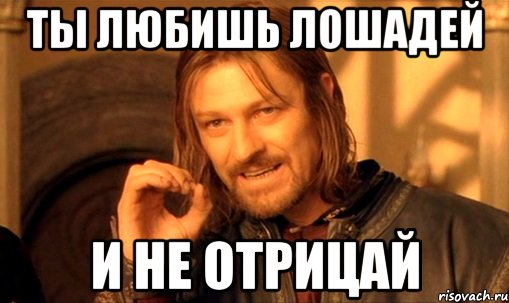 ТЫ ЛЮБИШЬ ЛОШАДЕЙ

И НЕ ОТРИЦАЙ

risovach.ru